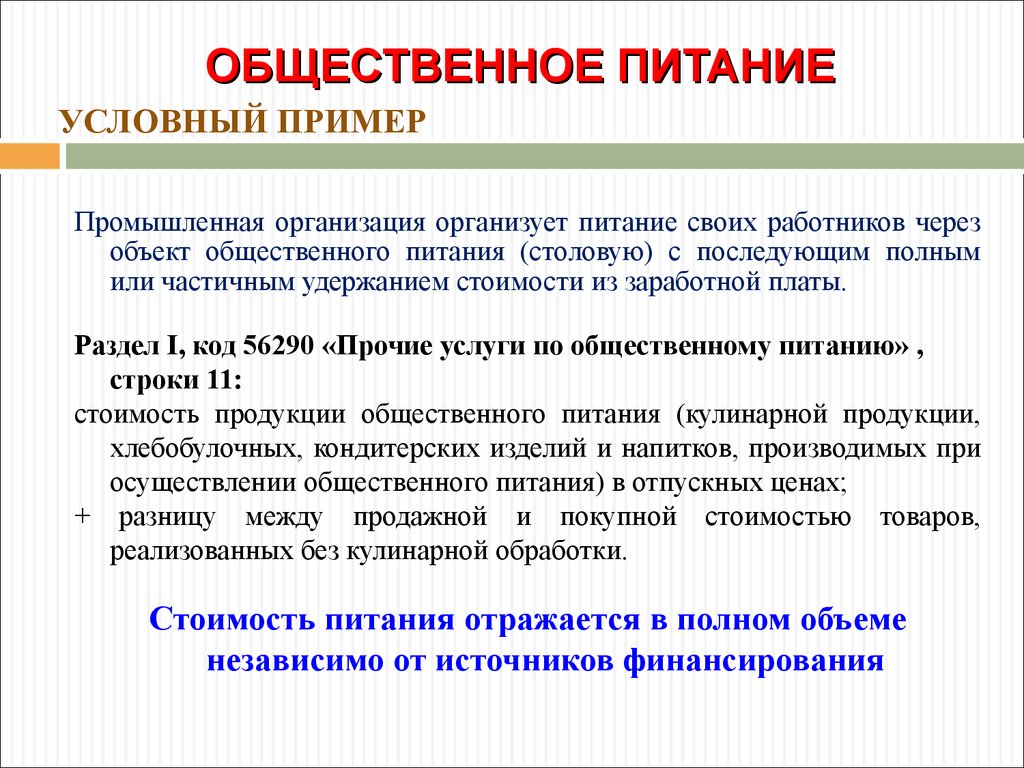 ОБЩЕСТВЕННОЕ ПИТАНИЕ

УСЛОВНЫЙ ПРИМЕР

Промышленная организация организует питание своих работников через объект общественного питания (столовую) с последующим полным или частичным удержанием стоимости из заработной платы.

Раздел I, код 56290 «Прочие услуги по общественному питанию» , строки 11:

стоимость продукции общественного питания (кулинарной продукции, хлебобулочных, кондитерских изделий и напитков, производимых при осуществлении общественного питания) в отпускных ценах;

+ разницу между продажной и покупной стоимостью товаров, реализованных без кулинарной обработки.

Стоимость питания отражается в полном объеме независимо от источников финансирования